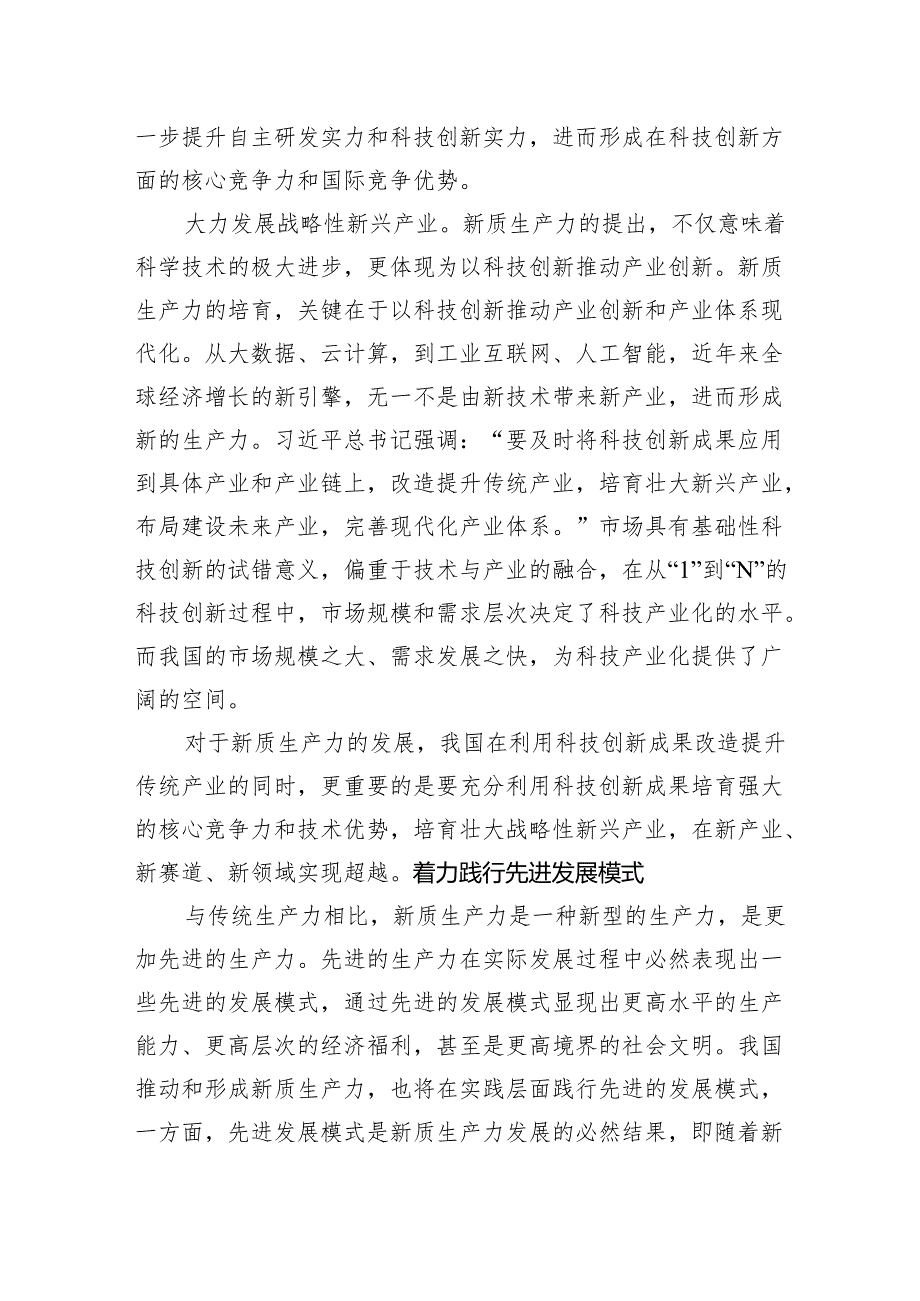 一步提升自主研发实力和科技创新实力，进而形成在科技创新方面的核心竞争力和国际竞争优势。

大力发展战略性新兴产业。新质生产力的提出，不仅意味着科学技术的极大进步，更体现为以科技创新推动产业创新。新质生产力的培育，关键在于以科技创新推动产业创新和产业体系现代化。从大数据、云计算，到工业互联网、人工智能，近年来全球经济增长的新引擎，无一不是由新技术带来新产业，进而形成新的生产力。习近平总书记强调：“要及时将科技创新成果应用到具体产业和产业链上，改造提升传统产业，培育壮大新兴产业，布局建设未来产业，完善现代化产业体系。”市场具有基础性科技创新的试错意义，偏重于技术与产业的融合，在从“1”到“N”的科技创新过程中，市场规模和需求层次决定了科技产业化的水平。而我国的市场规模之大、需求发展之快，为科技产业化提供了广阔的空间。

对于新质生产力的发展，我国在利用科技创新成果改造提升传统产业的同时，更重要的是要充分利用科技创新成果培育强大的核心竞争力和技术优势，培育壮大战略性新兴产业，在新产业、新赛道、新领域实现超越。着力践行先进发展模式

与传统生产力相比，新质生产力是一种新型的生产力，是更加先进的生产力。先进的生产力在实际发展过程中必然表现出一些先进的发展模式，通过先进的发展模式显现出更高水平的生产能力、更高层次的经济福利，甚至是更高境界的社会文明。我国推动和形成新质生产力，也将在实践层面践行先进的发展模式，一方面，先进发展模式是新质生产力发展的必然结果，即随着新